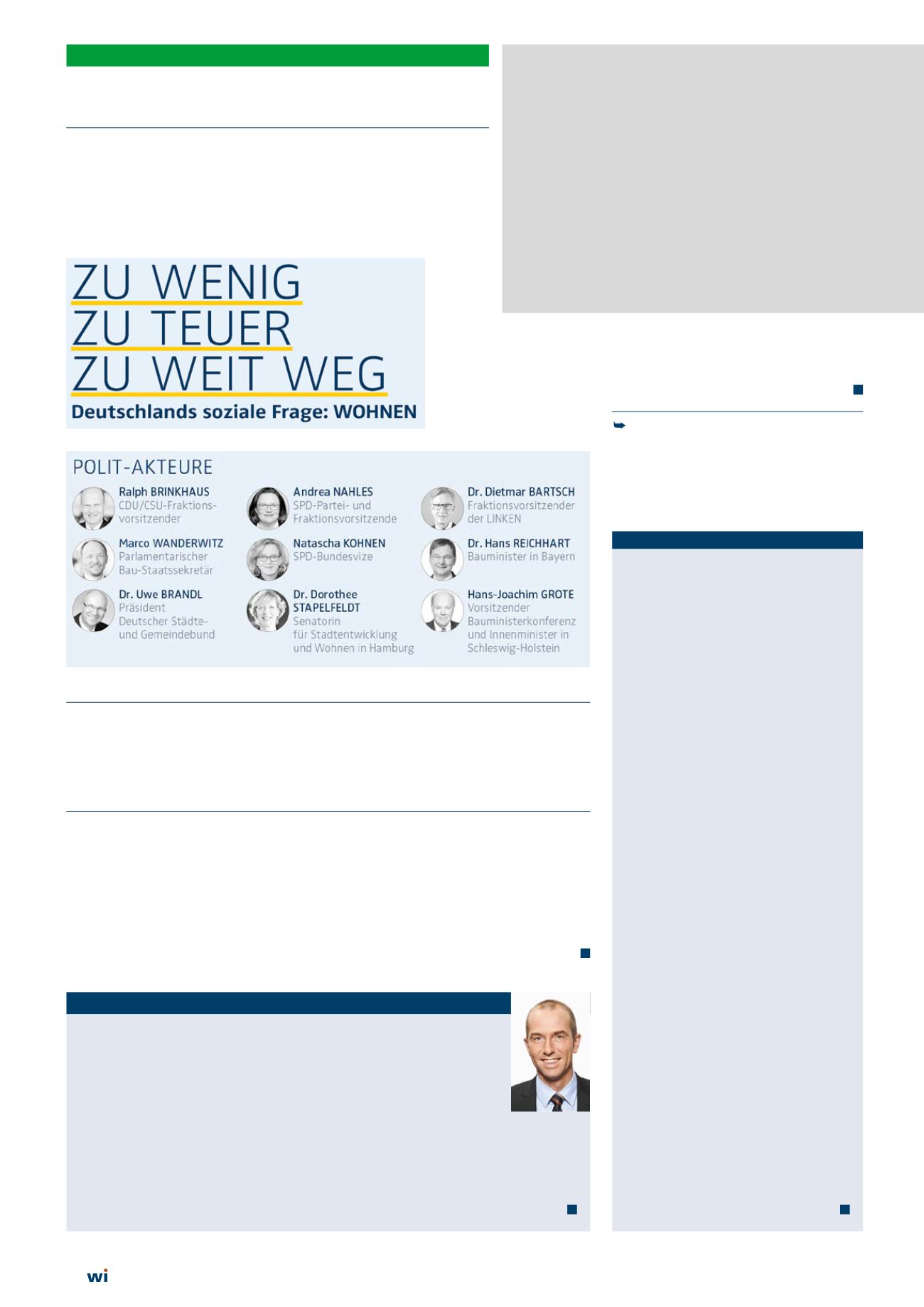 ZU WENIG
ZU TEUER
ZU WEIT WEG
Deutschlands soziale Frage: WOHNEN

POLIT-AKTEURE

Ralph BRINKHAUS
CDU/CSU-Fraktionsvorsitzender

Marco WANDERWITZ
Parlamentarischer Bau-Staatssekretär

Dr. Uwe BRANDL
Präsident
Deutscher Städte- und Gemeindebund

Andrea NAHLES
SPD-Partei- und Fraktionsvorsitzende

Natascha KOHNEN
SPD-Bundesvize

Dr. Dorothee STAPELFELDT
Senatorin für Stadtentwicklung und Wohnen in Hamburg

Dr. Dietmar BARTSCH
Fraktionsvorsitzender der LINKEN

Dr. Hans REICHHART
Bauminister in Bayern

Hans-Joachim GROTE
Vorsitzender Bauministerkonferenz und Innenminister in Schleswig-Holstein

wi